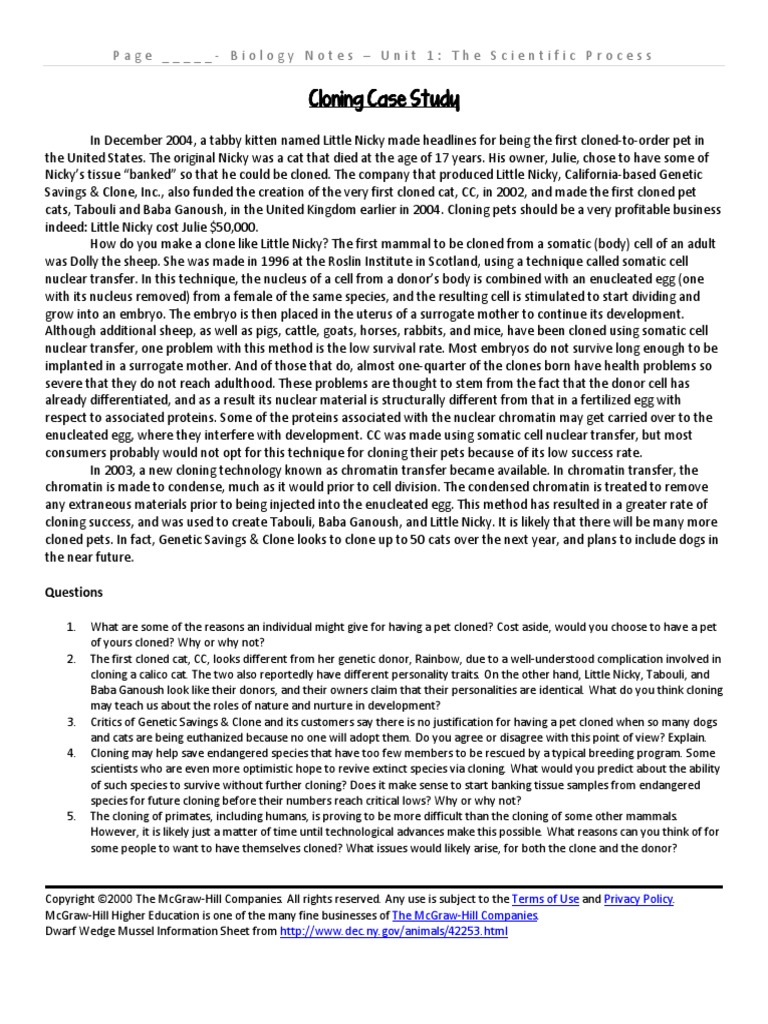 Page _____- Biology Notes – Unit 1: The Scientific Process

Cloning Case Study

In December 2004, a tabby kitten named Little Nicky made headlines for being the first cloned-to-order pet in the United States. The original Nicky was a cat that died at the age of 17 years. His owner, Julie, chose to have some of Nicky's tissue "banked" so that he could be cloned. The company that produced Little Nicky, California-based Genetic Savings & Clone, Inc., also funded the creation of the very first cloned cat, CC, in 2002, and made the first cloned pet cats, Tabouli and Baba Ganoush, in the United Kingdom earlier in 2004. Cloning pets should be a very profitable business indeed: Little Nicky cost Julie $50,000.

How do you make a clone like Little Nicky? The first mammal to be cloned from a somatic (body) cell of an adult was Dolly the sheep. She was made in 1996 at the Roslin Institute in Scotland, using a technique called somatic cell nuclear transfer. In this technique, the nucleus of a cell from a donor's body is combined with an enucleated egg (one with its nucleus removed) from a female of the same species, and the resulting cell is stimulated to start dividing and grow into an embryo. The embryo is then placed in the uterus of a surrogate mother to continue its development. Although additional sheep, as well as pigs, cattle, goats, horses, rabbits, and mice, have been cloned using somatic cell nuclear transfer, one problem with this method is the low survival rate. Most embryos do not survive long enough to be implanted in a surrogate mother. And of those that do, almost one-quarter of the clones born have health problems so severe that they do not reach adulthood. These problems are thought to stem from the fact that the donor cell has already differentiated, and as a result its nuclear material is structurally different from that in a fertilized egg with respect to associated proteins. Some of the proteins associated with the nuclear chromatin may get carried over to the enucleated egg, where they interfere with development. CC was made using somatic cell nuclear transfer, but most consumers probably would not opt for this technique for cloning their pets because of its low success rate.

In 2003, a new cloning technology known as chromatin transfer became available. In chromatin transfer, the chromatin is made to condense, much as it would prior to cell division. The condensed chromatin is treated to remove any extraneous materials prior to being injected into the enucleated egg. This method has resulted in a greater rate of cloning success, and was used to create Tabouli, Baba Ganoush, and Little Nicky. It is likely that there will be many more cloned pets. In fact, Genetic Savings & Clone looks to clone up to 50 cats over the next year, and plans to include dogs in the near future.

Questions

1. What are some of the reasons an individual might give for having a pet cloned? Cost aside, would you choose to have a pet of yours cloned? Why or why not?
2. The first cloned cat, CC, looks different from her genetic donor, Rainbow, due to a well-understood complication involved in cloning a calico cat. The two also reportedly have different personality traits. On the other hand, Little Nicky, Tabouli, and Baba Ganoush look like their donors, and their owners claim that their personalities are identical. What do you think cloning may teach us about the roles of nature and nurture in development?
3. Critics of Genetic Savings & Clone and its customers say there is no justification for having a pet cloned when so many dogs and cats are being euthanized because no one will adopt them. Do you agree or disagree with this point of view? Explain.
4. Cloning may help save endangered species that have too few members to be rescued by a typical breeding program. Some scientists who are even more optimistic hope to revive extinct species via cloning. What would you predict about the ability of such species to survive without further cloning? Does it make sense to start banking tissue samples from endangered species for future cloning before their numbers reach critical lows? Why or why not?
5. The cloning of primates, including humans, is proving to be more difficult than the cloning of some other mammals. However, it is likely just a matter of time until technological advances make this possible. What reasons can you think of for some people to want to have themselves cloned? What issues would likely arise, for both the clone and the donor?

Copyright ©2000 The McGraw-Hill Companies. All rights reserved. Any use is subject to the Terms of Use and Privacy Policy.
McGraw-Hill Higher Education is one of the many fine businesses of The McGraw-Hill Companies.
Dwarf Wedge Mussel Information Sheet from http://www.dec.ny.gov/animals/42253.html